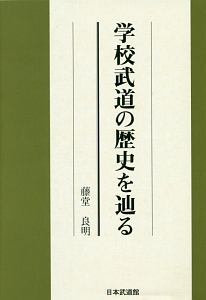 学校武道の歴史を辿る

藤堂　良明

日本武道館